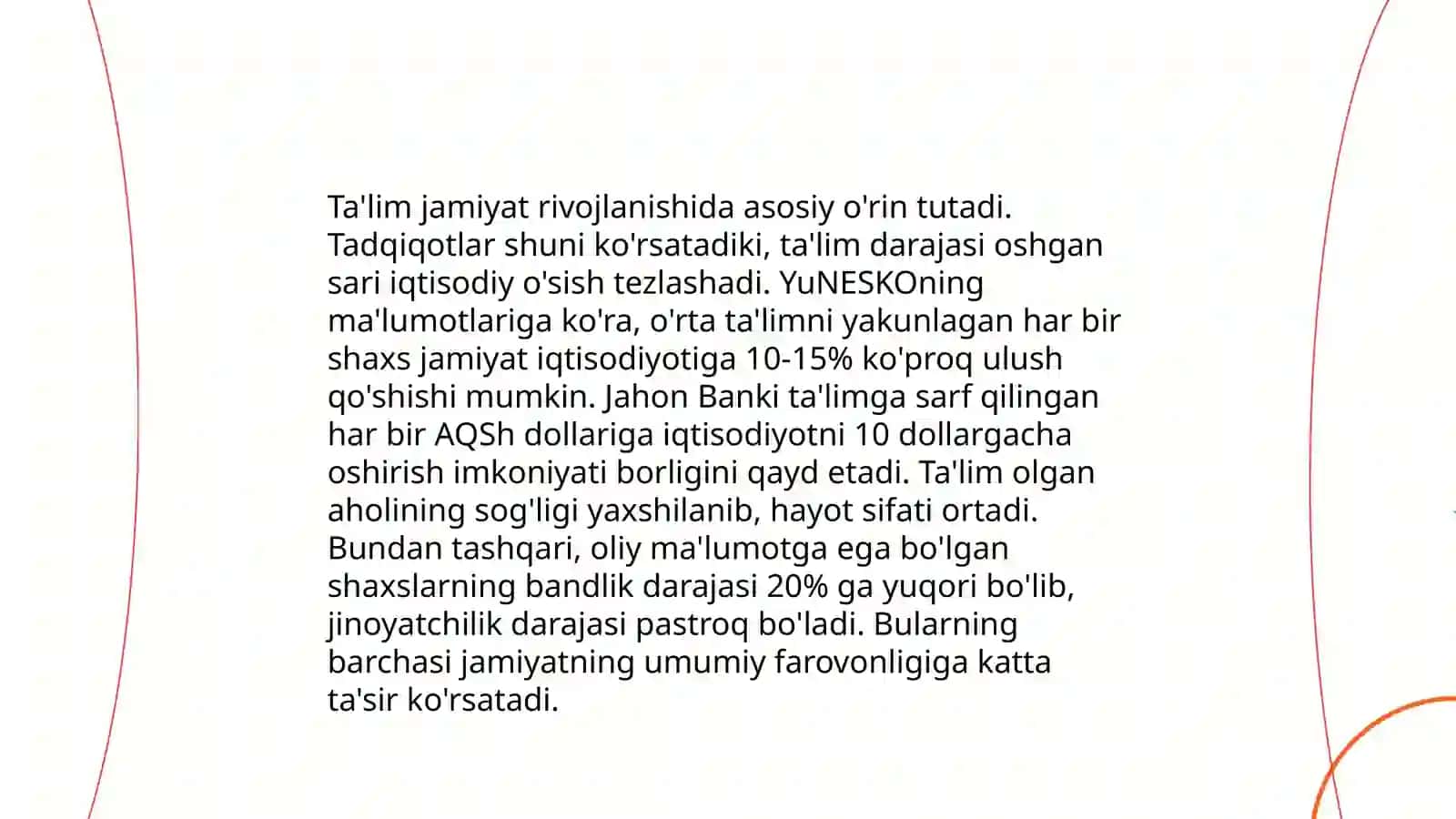 Ta'lim jamiyat rivojlanishida asosiy o'rin tutadi. Tadqiqotlar shuni ko'rsatadiki, ta'lim darajasi oshgan sari iqtisodiy o'sish tezlashadi. YuNESKOning ma'lumotlariga ko'ra, o'rta ta'limni yakunlagan har bir shaxs jamiyat iqtisodiyotiga 10-15% ko'proq ulush qo'shishi mumkin. Jahon Banki ta'limga sarf qilingan har bir AQSh dollariga iqtisodiyotni 10 dollargacha oshirish imkoniyati borligini qayd etadi. Ta'lim olgan aholining sog'ligi yaxshilanib, hayot sifati ortadi. Bundan tashqari, oliy ma'lumotga ega bo'lgan shaxslarning bandlik darajasi 20% ga yuqori bo'lib, jinoyatchilik darajasi pastroq bo'ladi. Bularning barchasi jamiyatning umumiy farovonligiga katta ta'sir ko'rsatadi.